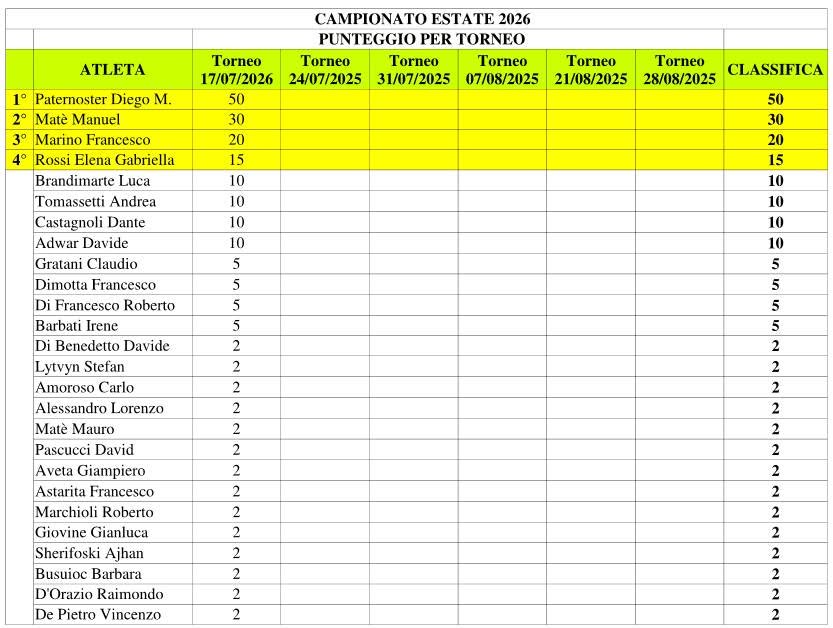 CAMPIONATO ESTATE 2026

PUNTEGGIO PER TORNEO

| | ATLETA | Torneo 17/07/2026 | Torneo 24/07/2025 | Torneo 31/07/2025 | Torneo 07/08/2025 | Torneo 21/08/2025 | Torneo 28/08/2025 | CLASSIFICA |
|---|---|---|---|---|---|---|---|---|
| 1° | Paternoster Diego M. | 50 | | | | | | 50 |
| 2° | Matè Manuel | 30 | | | | | | 30 |
| 3° | Marino Francesco | 20 | | | | | | 20 |
| 4° | Rossi Elena Gabriella | 15 | | | | | | 15 |
| | Brandimarte Luca | 10 | | | | | | 10 |
| | Tomassetti Andrea | 10 | | | | | | 10 |
| | Castagnoli Dante | 10 | | | | | | 10 |
| | Adwar Davide | 10 | | | | | | 10 |
| | Gratani Claudio | 5 | | | | | | 5 |
| | Dimotta Francesco | 5 | | | | | | 5 |
| | Di Francesco Roberto | 5 | | | | | | 5 |
| | Barbati Irene | 5 | | | | | | 5 |
| | Di Benedetto Davide | 2 | | | | | | 2 |
| | Lytvyn Stefan | 2 | | | | | | 2 |
| | Amoroso Carlo | 2 | | | | | | 2 |
| | Alessandro Lorenzo | 2 | | | | | | 2 |
| | Matè Mauro | 2 | | | | | | 2 |
| | Pascucci David | 2 | | | | | | 2 |
| | Aveta Giampiero | 2 | | | | | | 2 |
| | Astarita Francesco | 2 | | | | | | 2 |
| | Marchioli Roberto | 2 | | | | | | 2 |
| | Giovine Gianluca | 2 | | | | | | 2 |
| | Sherifoski Ajhan | 2 | | | | | | 2 |
| | Busuioc Barbara | 2 | | | | | | 2 |
| | D'Orazio Raimondo | 2 | | | | | | 2 |
| | De Pietro Vincenzo | 2 | | | | | | 2 |